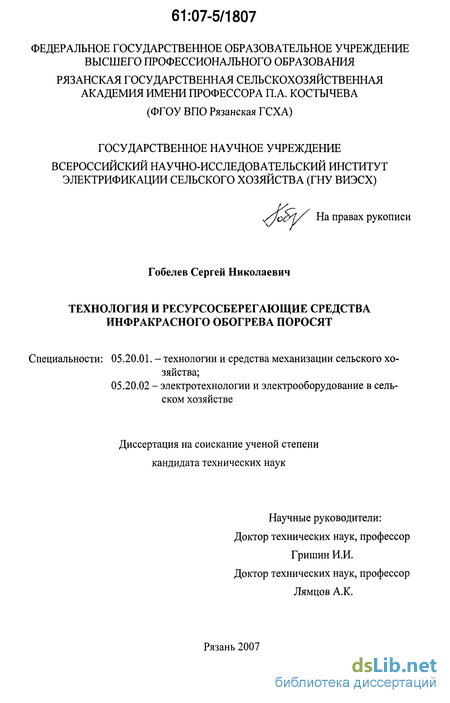 61:07-5/1807

ФЕДЕРАЛЬНОЕ ГОСУДАРСТВЕННОЕ ОБРАЗОВАТЕЛЬНОЕ УЧРЕЖДЕНИЕ
ВЫСШЕГО ПРОФЕССИОНАЛЬНОГО ОБРАЗОВАНИЯ
РЯЗАНСКАЯ ГОСУДАРСТВЕННАЯ СЕЛЬСКОХОЗЯЙСТВЕННАЯ
АКАДЕМИЯ ИМЕНИ ПРОФЕССОРА П.А. КОСТЫЧЕВА
(ФГОУ ВПО Рязанская ГСХА)

ГОСУДАРСТВЕННОЕ НАУЧНОЕ УЧРЕЖДЕНИЕ
ВСЕРОССИЙСКИЙ НАУЧНО-ИССЛЕДОВАТЕЛЬСКИЙ ИНСТИТУТ
ЭЛЕКТРИФИКАЦИИ СЕЛЬСКОГО ХОЗЯЙСТВА (ГНУ ВИЭСХ)

На правах рукописи

Гобелев Сергей Николаевич

ТЕХНОЛОГИЯ И РЕСУРСОСБЕРЕГАЮЩИЕ СРЕДСТВА
ИНФРАКРАСНОГО ОБОГРЕВА ПОРОСЯТ

Специальности: 05.20.01. – технологии и средства механизации сельского хозяйства;
05.20.02 – электротехнологии и электрооборудование в сельском хозяйстве

Диссертация на соискание ученой степени
кандидата технических наук

Научные руководители:
Доктор технических наук, профессор
Гришин И.И.
Доктор технических наук, профессор
Лямцов А.К.

Рязань 2007

dsLib.net
библиотека диссертаций